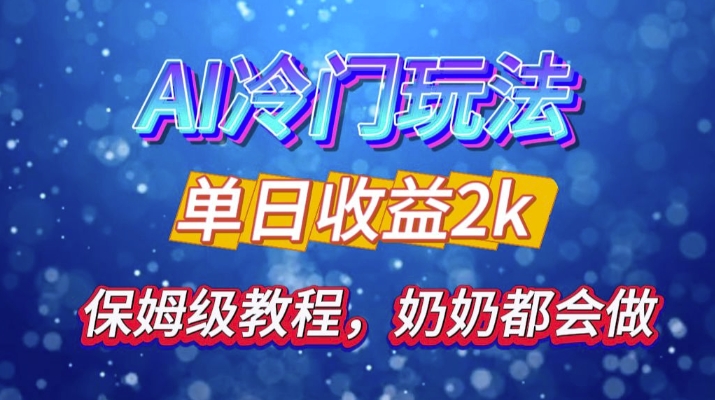 AI冷门玩法

单日收益2k

保姆级教程，奶奶都会做